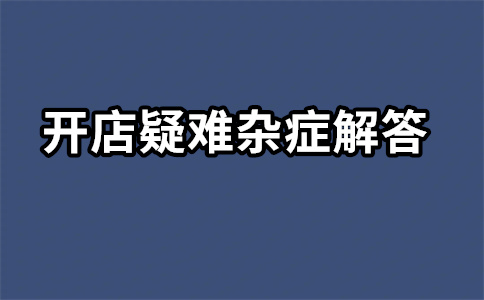 开店疑难杂症解答